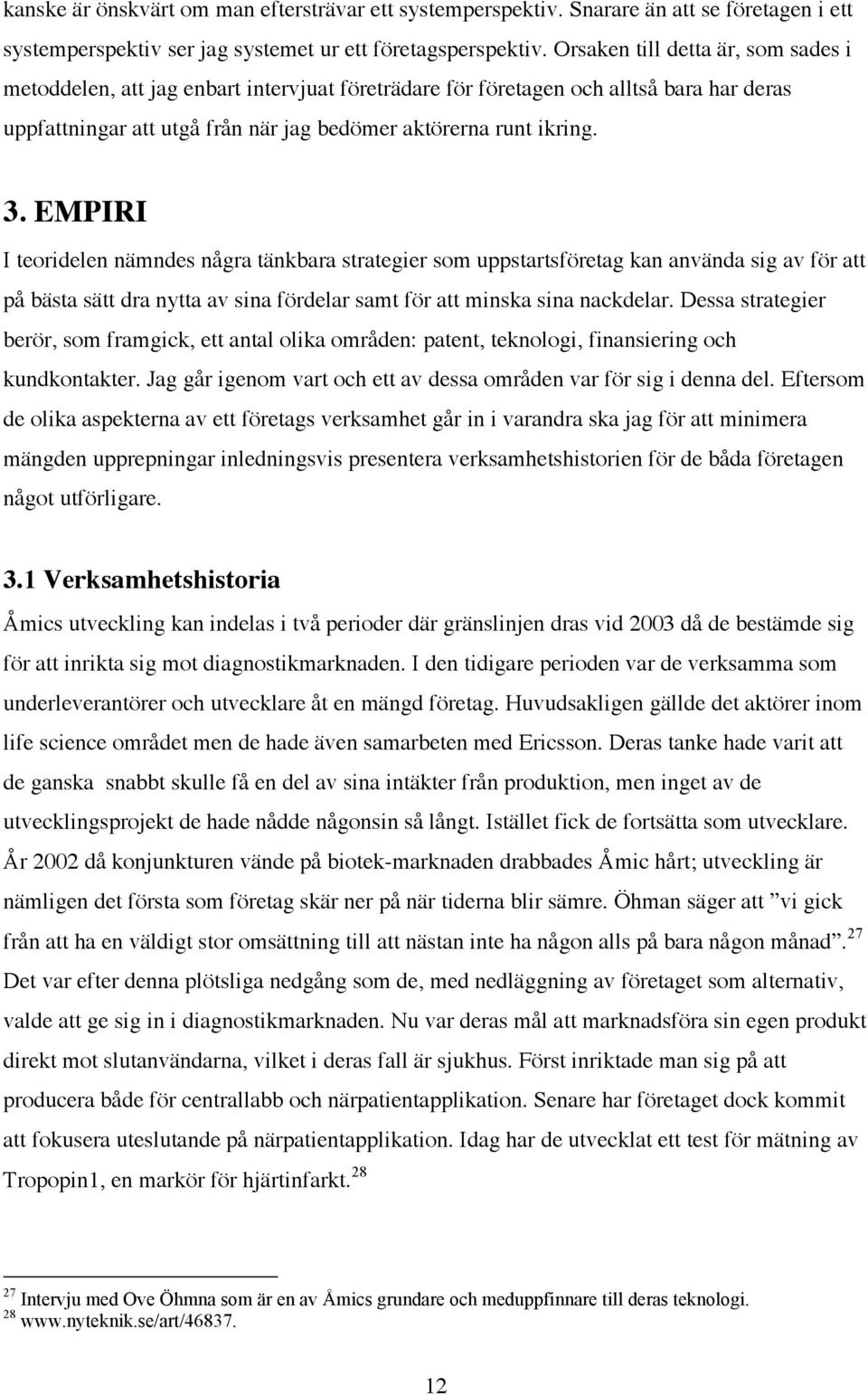 kanske är önskvärt om man eftersträvar ett systemperspektiv. Snarare än att se företagen i ett systemperspektiv ser jag systemet ur ett företagsperspektiv. Orsaken till detta är, som sades i metoddelen, att jag enbart intervjuat företrädare för företagen och alltså bara har deras uppfattningar att utgå från när jag bedömer aktörerna runt ikring.

3. EMPIRI

I teoridelen nämndes några tänkbara strategier som uppstartsföretag kan använda sig av för att på bästa sätt dra nytta av sina fördelar samt för att minska sina nackdelar. Dessa strategier berör, som framgick, ett antal olika områden: patent, teknologi, finansiering och kundkontakter. Jag går igenom vart och ett av dessa områden var för sig i denna del. Eftersom de olika aspekterna av ett företags verksamhet går in i varandra ska jag för att minimera mängden upprepningar inledningsvis presentera verksamhetshistorien för de båda företagen något utförligare.

3.1 Verksamhetshistoria

Åmics utveckling kan indelas i två perioder där gränslinjen dras vid 2003 då de bestämde sig för att inrikta sig mot diagnostikmarknaden. I den tidigare perioden var de verksamma som underleverantörer och utvecklare åt en mängd företag. Huvudsakligen gällde det aktörer inom life science området men de hade även samarbeten med Ericsson. Deras tanke hade varit att de ganska snabbt skulle få en del av sina intäkter från produktion, men inget av de utvecklingsprojekt de hade nådde någonsin så långt. Istället fick de fortsätta som utvecklare. År 2002 då konjunkturen vände på biotek-marknaden drabbades Åmic hårt; utveckling är nämligen det första som företag skär ner på när tiderna blir sämre. Öhman säger att ”vi gick från att ha en väldigt stor omsättning till att nästan inte ha någon alls på bara någon månad”.$^{27}$ Det var efter denna plötsliga nedgång som de, med nedläggning av företaget som alternativ, valde att ge sig in i diagnostikmarknaden. Nu var deras mål att marknadsföra sin egen produkt direkt mot slutanvändarna, vilket i deras fall är sjukhus. Först inriktade man sig på att producera både för centrallabb och närpatientapplikation. Senare har företaget dock kommit att fokusera uteslutande på närpatientapplikation. Idag har de utvecklat ett test för mätning av Tropopin1, en markör för hjärtinfarkt.$^{28}$

$^{27}$ Intervju med Ove Öhmna som är en av Åmics grundare och meduppfinnare till deras teknologi.
$^{28}$ www.nyteknik.se/art/46837.

12